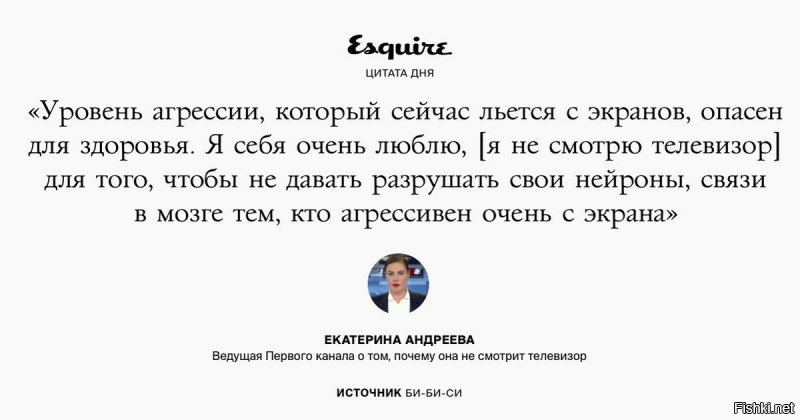 Esquire
ЦИТАТА ДНЯ

«Уровень агрессии, который сейчас льется с экранов, опасен для здоровья. Я себя очень люблю, [я не смотрю телевизор] для того, чтобы не давать разрушать свои нейроны, связи в мозге тем, кто агрессивен очень с экрана»

ЕКАТЕРИНА АНДРЕЕВА
Ведущая Первого канала о том, почему она не смотрит телевизор

ИСТОЧНИК БИ-БИ-СИ

Fishki.net